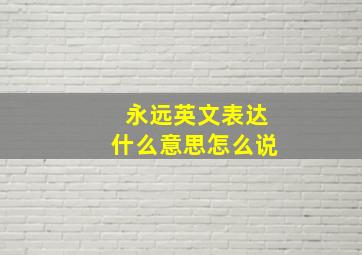 永远英文表达
什么意思怎么说